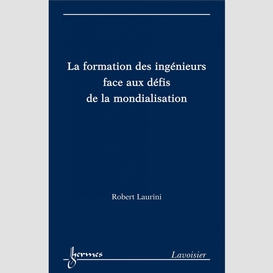 La formation des ingénieurs face aux défis de la mondialisation

Robert Laurini

hermes

Lavoisier